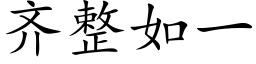 齐整如一